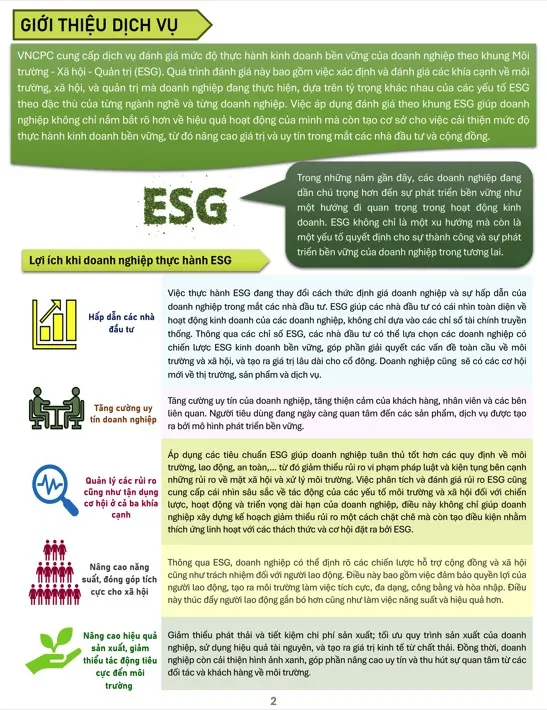 GIỚI THIỆU DỊCH VỤ

VNCPC cung cấp dịch vụ đánh giá mức độ thực hành kinh doanh bền vững của doanh nghiệp theo khung Môi trường - Xã hội - Quản trị (ESG). Quá trình đánh giá này bao gồm việc xác định và đánh giá các khía cạnh về môi trường, xã hội, và quản trị mà doanh nghiệp đang thực hiện, dựa trên tỷ trọng khác nhau của các yếu tố ESG theo đặc thù của từng ngành nghề và từng doanh nghiệp. Việc áp dụng đánh giá theo khung ESG giúp doanh nghiệp không chỉ nắm bắt rõ hơn về hiệu quả hoạt động của mình mà còn tạo cơ sở cho việc cải thiện mức độ thực hành kinh doanh bền vững, từ đó nâng cao giá trị và uy tín trong mắt các nhà đầu tư và cộng đồng.

ESG

Trong những năm gần đây, các doanh nghiệp đang dần chú trọng hơn đến sự phát triển bền vững như một hướng đi quan trọng trong hoạt động kinh doanh. ESG không chỉ là một xu hướng mà còn là một yếu tố quyết định cho sự thành công và sự phát triển bền vững của doanh nghiệp trong tương lai.

Lợi ích khi doanh nghiệp thực hành ESG

Hấp dẫn các nhà đầu tư

Việc thực hành ESG đang thay đổi cách thức định giá doanh nghiệp và sự hấp dẫn của doanh nghiệp trong mắt các nhà đầu tư. ESG giúp các nhà đầu tư có cái nhìn toàn diện về hoạt động kinh doanh của các doanh nghiệp, không chỉ dựa vào các chỉ số tài chính truyền thống. Thông qua các chỉ số ESG, các nhà đầu tư có thể lựa chọn các doanh nghiệp có chiến lược ESG kinh doanh bền vững, góp phần giải quyết các vấn đề toàn cầu về môi trường và xã hội, và tạo ra giá trị lâu dài cho cổ đông. Doanh nghiệp cũng sẽ có các cơ hội mới về thị trường, sản phẩm và dịch vụ.

Tăng cường uy tín doanh nghiệp

Tăng cường uy tín của doanh nghiệp, tăng thiện cảm của khách hàng, nhân viên và các bên liên quan. Người tiêu dùng đang ngày càng quan tâm đến các sản phẩm, dịch vụ được tạo ra bởi mô hình phát triển bền vững.

Quản lý các rủi ro cũng như tận dụng cơ hội ở cả ba khía cạnh

Áp dụng các tiêu chuẩn ESG giúp doanh nghiệp tuân thủ tốt hơn các quy định về môi trường, lao động, an toàn,... từ đó giảm thiểu rủi ro vi phạm pháp luật và kiện tụng bên cạnh những rủi ro về mặt xã hội và xử lý môi trường. Việc phân tích và đánh giá rủi ro ESG cũng cung cấp cái nhìn sâu sắc về tác động của các yếu tố môi trường và xã hội đối với chiến lược, hoạt động và triển vọng dài hạn của doanh nghiệp, điều này không chỉ giúp doanh nghiệp xây dựng kế hoạch giảm thiểu rủi ro một cách chặt chẽ mà còn tạo điều kiện nhằm thích ứng linh hoạt với các thách thức và cơ hội đặt ra bởi ESG.

Nâng cao năng suất, đóng góp tích cực cho xã hội

Thông qua ESG, doanh nghiệp có thể định rõ các chiến lược hỗ trợ cộng đồng và xã hội cũng như trách nhiệm đối với người lao động. Điều này bao gồm việc đảm bảo quyền lợi của người lao động, tạo ra môi trường làm việc tích cực, đa dạng, công bằng và hòa nhập. Điều này thúc đẩy người lao động gắn bó hơn cũng như làm việc năng suất và hiệu quả hơn.

Nâng cao hiệu quả sản xuất, giảm thiểu tác động tiêu cực đến môi trường

Giảm thiểu phát thải và tiết kiệm chi phí sản xuất; tối ưu quy trình sản xuất của doanh nghiệp, sử dụng hiệu quả tài nguyên, và tạo ra giá trị kinh tế từ chất thải. Đồng thời, doanh nghiệp còn cải thiện hình ảnh xanh, góp phần nâng cao uy tín và thu hút sự quan tâm từ các đối tác và khách hàng về môi trường.

2